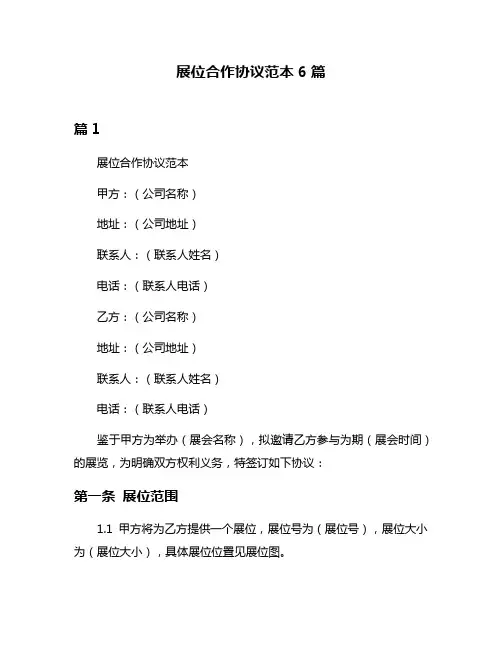 展位合作协议范本 6 篇

篇 1

展位合作协议范本

甲方：（公司名称）

地址：（公司地址）

联系人：（联系人姓名）

电话：（联系人电话）

乙方：（公司名称）

地址：（公司地址）

联系人：（联系人姓名）

电话：（联系人电话）

鉴于甲方为举办（展会名称），拟邀请乙方参与为期（展会时间）的展览，为明确双方权利义务，特签订如下协议：

第一条 展位范围

1.1 甲方将为乙方提供一个展位，展位号为（展位号），展位大小为（展位大小），具体展位位置见展位图。